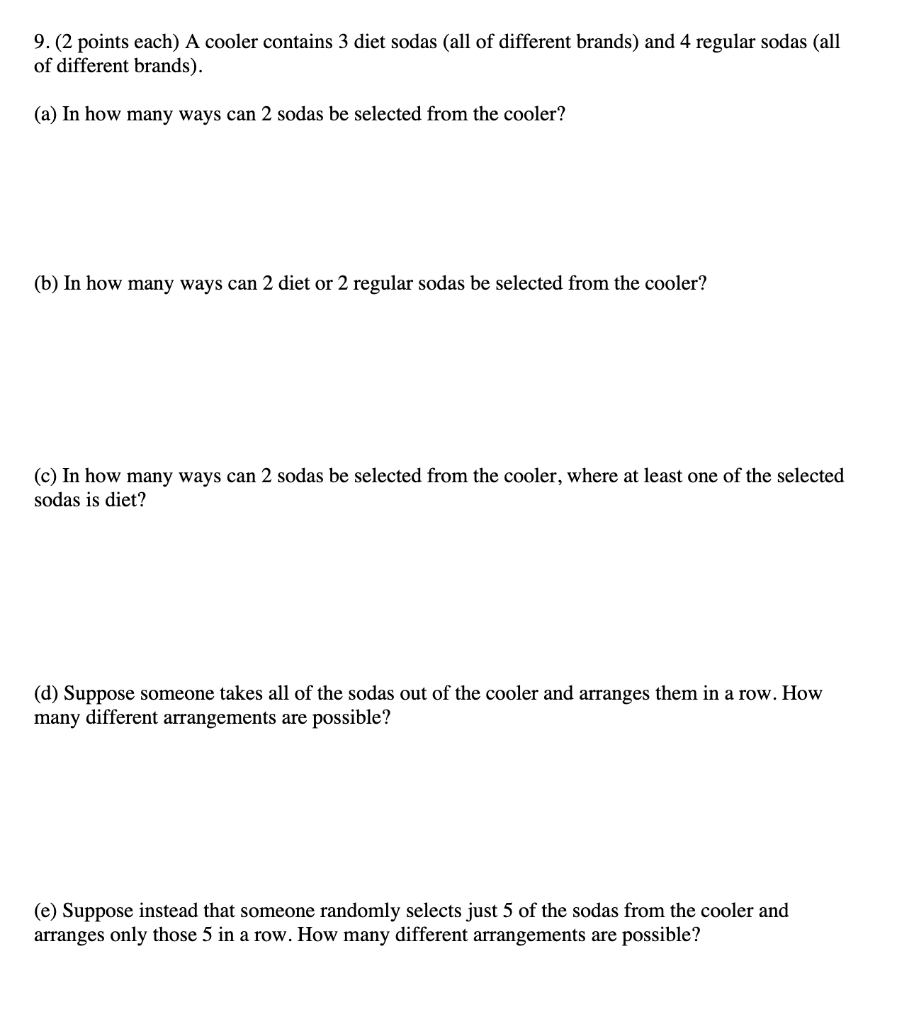 9. (2 points each) A cooler contains 3 diet sodas (all of different brands) and 4 regular sodas (all of different brands).

(a) In how many ways can 2 sodas be selected from the cooler?

(b) In how many ways can 2 diet or 2 regular sodas be selected from the cooler?

(c) In how many ways can 2 sodas be selected from the cooler, where at least one of the selected sodas is diet?

(d) Suppose someone takes all of the sodas out of the cooler and arranges them in a row. How many different arrangements are possible?

(e) Suppose instead that someone randomly selects just 5 of the sodas from the cooler and arranges only those 5 in a row. How many different arrangements are possible?